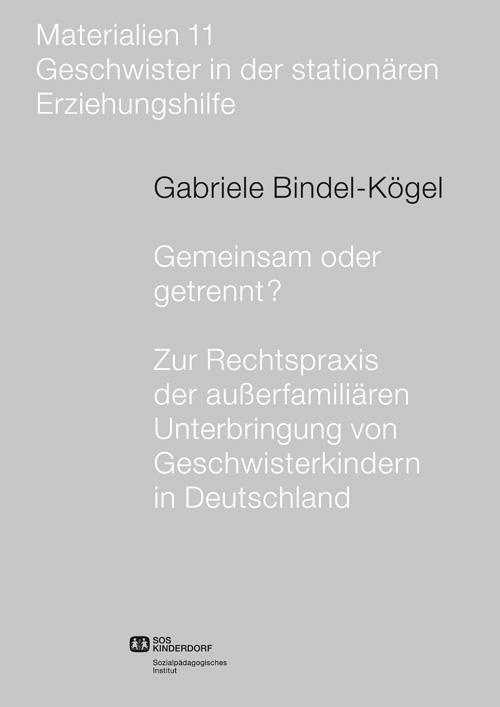 Materialien 11
Geschwister in der stationären Erziehungshilfe

Gabriele Bindel-Kögel

Gemeinsam oder getrennt?

Zur Rechtspraxis der außerfamiliären Unterbringung von Geschwisterkindern in Deutschland

SOS KINDERDORF
Sozialpädagogisches Institut